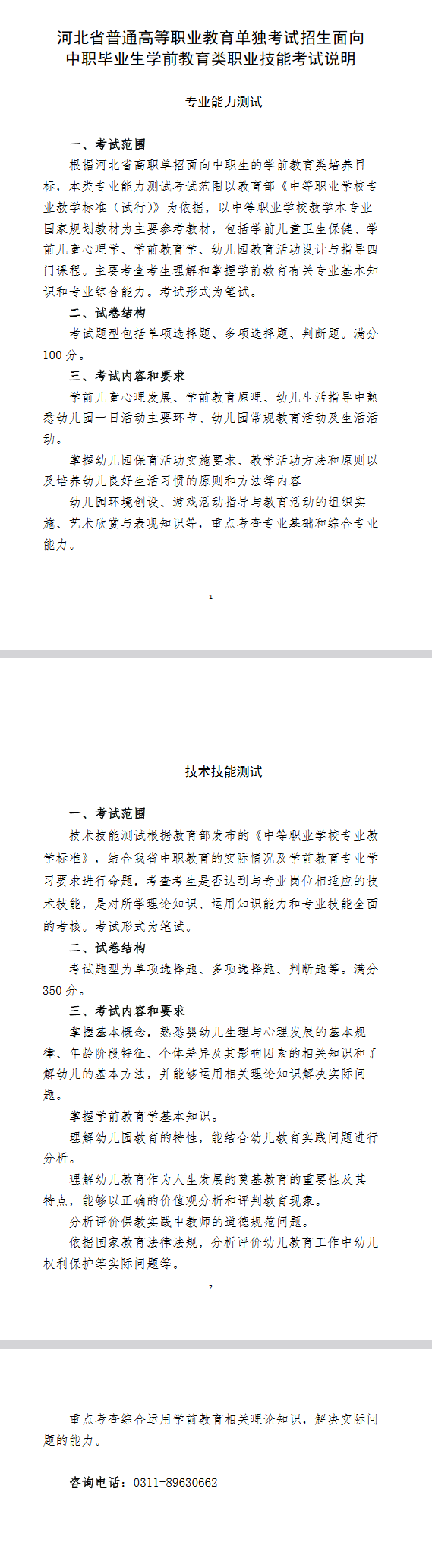 河北省普通高等职业教育单独考试招生面向中职毕业生学前教育类职业技能考试说明

专业能力测试

一、考试范围

根据河北省高职单招面向中职生的学前教育类培养目标，本类专业能力测试考试范围以教育部《中等职业学校专业教学标准（试行）》为依据，以中等职业学校教学本专业国家规划教材为主要参考教材，包括学前儿童卫生保健、学前儿童心理学、学前教育学、幼儿园教育活动设计与指导四门课程。主要考查考生理解和掌握学前教育有关专业基本知识和专业综合能力。考试形式为笔试。

二、试卷结构

考试题型包括单项选择题、多项选择题、判断题。满分100分。

三、考试内容和要求

学前儿童心理发展、学前教育原理、幼儿生活指导中熟悉幼儿园一日活动主要环节、幼儿园常规教育活动及生活活动。

掌握幼儿园保育活动实施要求、教学活动方法和原则以及培养幼儿良好生活习惯的原则和方法等内容

幼儿园环境创设、游戏活动指导与教育活动的组织实施、艺术欣赏与表现知识等，重点考查专业基础和综合专业能力。

1

技术技能测试

一、考试范围

技术技能测试根据教育部发布的《中等职业学校专业教学标准》，结合我省中职教育的实际情况及学前教育专业学习要求进行命题，考查考生是否达到与专业岗位相适应的技术技能，是对所学理论知识、运用知识能力和专业技能全面的考核。考试形式为笔试。

二、试卷结构

考试题型为单项选择题、多项选择题、判断题等。满分350分。

三、考试内容和要求

掌握基本概念，熟悉婴幼儿生理与心理发展的基本规律、年龄阶段特征、个体差异及其影响因素的相关知识和了解幼儿的基本方法，并能够运用相关理论知识解决实际问题。

掌握学前教育学基本知识。

理解幼儿园教育的特性，能结合幼儿教育实践问题进行分析。

理解幼儿教育作为人生发展的奠基教育的重要性及其特点，能够以正确的价值观分析和评判教育现象。

分析评价保教实践中教师的道德规范问题。

依据国家教育法律法规，分析评价幼儿教育工作中幼儿权利保护等实际问题等。

2

重点考查综合运用学前教育相关理论知识，解决实际问题的能力。

咨询电话：0311-89630662